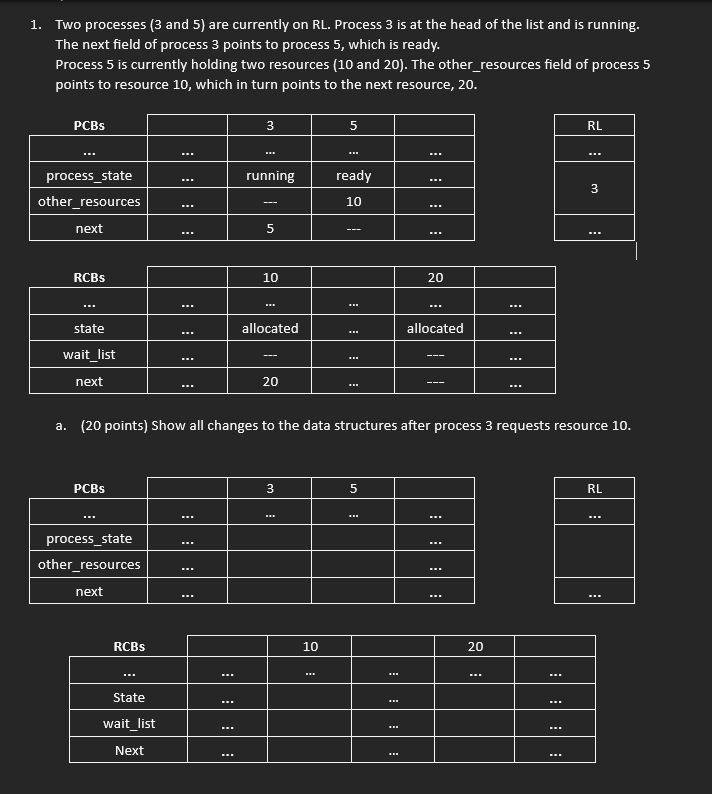 1. Two processes (3 and 5) are currently on RL. Process 3 is at the head of the list and is running. The next field of process 3 points to process 5, which is ready.
Process 5 is currently holding two resources (10 and 20). The other_resources field of process 5 points to resource 10, which in turn points to the next resource, 20.

| PCBs | | 3 | 5 | |
|---|---|---|---|---|
| ... | ... | ... | ... | ... |
| process_state | ... | running | ready | ... |
| other_resources | ... | --- | 10 | ... |
| next | ... | 5 | --- | ... |

| RL |
|---|
| ... |
| 3 |
| ... |

| RCBs | | 10 | | 20 | |
|---|---|---|---|---|---|
| ... | ... | ... | ... | ... | ... |
| state | ... | allocated | ... | allocated | ... |
| wait_list | ... | --- | ... | --- | ... |
| next | ... | 20 | ... | --- | ... |

a. (20 points) Show all changes to the data structures after process 3 requests resource 10.

| PCBs | | 3 | 5 | |
|---|---|---|---|---|
| ... | ... | ... | ... | ... |
| process_state | ... | | | ... |
| other_resources | ... | | | ... |
| next | ... | | | ... |

| RL |
|---|
| ... |
| |
| ... |

| RCBs | | 10 | | 20 | |
|---|---|---|---|---|---|
| ... | ... | ... | ... | ... | ... |
| State | ... | | ... | | ... |
| wait_list | ... | | ... | | ... |
| Next | ... | | ... | | ... |